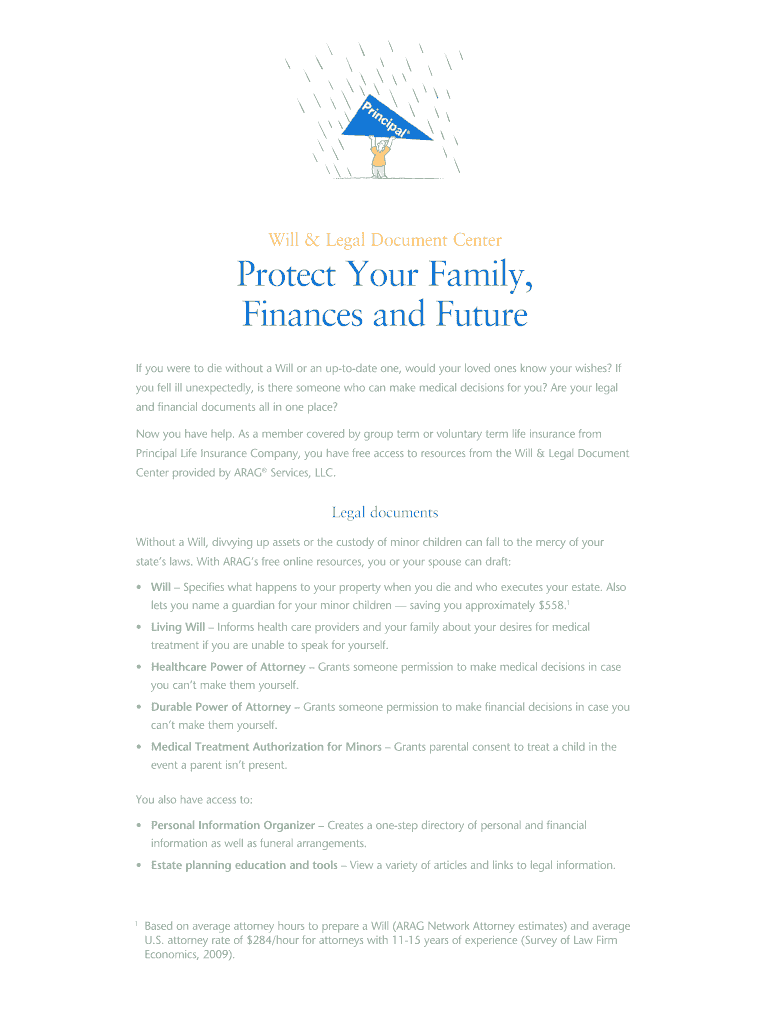 Principal®

Will & Legal Document Center

Protect Your Family, Finances and Future

If you were to die without a Will or an up-to-date one, would your loved ones know your wishes? If you fell ill unexpectedly, is there someone who can make medical decisions for you? Are your legal and financial documents all in one place?

Now you have help. As a member covered by group term or voluntary term life insurance from Principal Life Insurance Company, you have free access to resources from the Will & Legal Document Center provided by ARAG® Services, LLC.

Legal documents

Without a Will, divvying up assets or the custody of minor children can fall to the mercy of your state's laws. With ARAG's free online resources, you or your spouse can draft:

• Will – Specifies what happens to your property when you die and who executes your estate. Also lets you name a guardian for your minor children — saving you approximately $558.$^1$

• Living Will – Informs health care providers and your family about your desires for medical treatment if you are unable to speak for yourself.

• Healthcare Power of Attorney – Grants someone permission to make medical decisions in case you can't make them yourself.

• Durable Power of Attorney – Grants someone permission to make financial decisions in case you can't make them yourself.

• Medical Treatment Authorization for Minors – Grants parental consent to treat a child in the event a parent isn't present.

You also have access to:

• Personal Information Organizer – Creates a one-step directory of personal and financial information as well as funeral arrangements.

• Estate planning education and tools – View a variety of articles and links to legal information.

$^1$ Based on average attorney hours to prepare a Will (ARAG Network Attorney estimates) and average U.S. attorney rate of $284/hour for attorneys with 11-15 years of experience (Survey of Law Firm Economics, 2009).